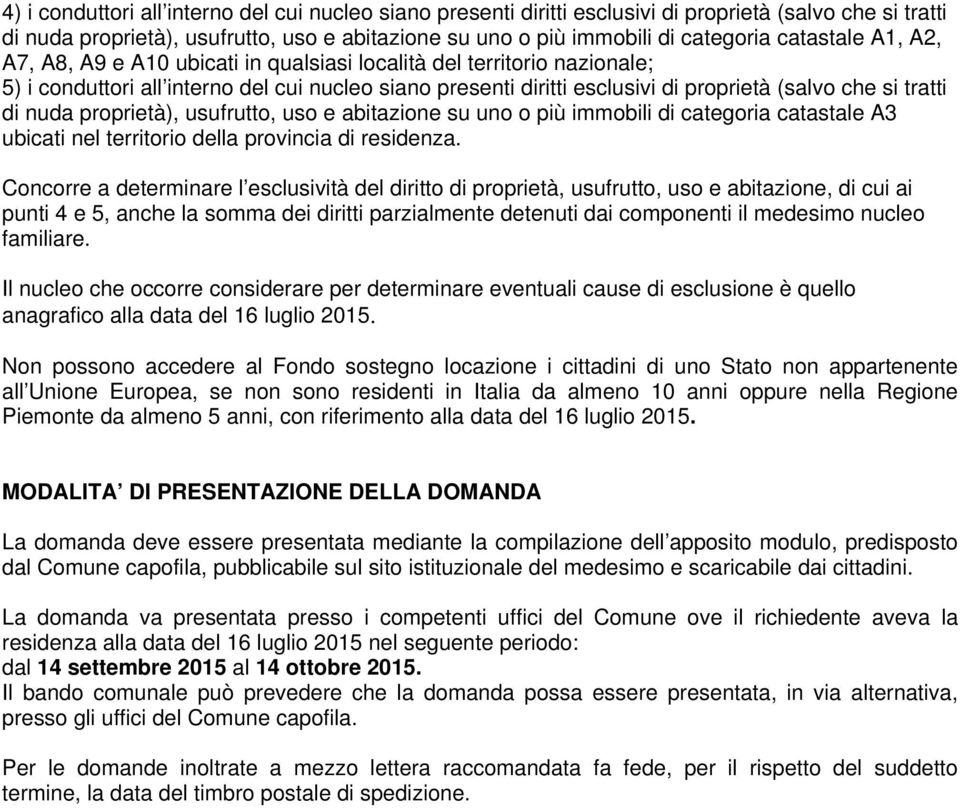 4) i conduttori all'interno del cui nucleo siano presenti diritti esclusivi di proprietà (salvo che si tratti di nuda proprietà), usufrutto, uso e abitazione su uno o più immobili di categoria catastale A1, A2, A7, A8, A9 e A10 ubicati in qualsiasi località del territorio nazionale;
5) i conduttori all'interno del cui nucleo siano presenti diritti esclusivi di proprietà (salvo che si tratti di nuda proprietà), usufrutto, uso e abitazione su uno o più immobili di categoria catastale A3 ubicati nel territorio della provincia di residenza.

Concorre a determinare l'esclusività del diritto di proprietà, usufrutto, uso e abitazione, di cui ai punti 4 e 5, anche la somma dei diritti parzialmente detenuti dai componenti il medesimo nucleo familiare.

Il nucleo che occorre considerare per determinare eventuali cause di esclusione è quello anagrafico alla data del 16 luglio 2015.

Non possono accedere al Fondo sostegno locazione i cittadini di uno Stato non appartenente all'Unione Europea, se non sono residenti in Italia da almeno 10 anni oppure nella Regione Piemonte da almeno 5 anni, con riferimento alla data del 16 luglio 2015.

MODALITA' DI PRESENTAZIONE DELLA DOMANDA

La domanda deve essere presentata mediante la compilazione dell'apposito modulo, predisposto dal Comune capofila, pubblicabile sul sito istituzionale del medesimo e scaricabile dai cittadini.

La domanda va presentata presso i competenti uffici del Comune ove il richiedente aveva la residenza alla data del 16 luglio 2015 nel seguente periodo:
dal 14 settembre 2015 al 14 ottobre 2015.
Il bando comunale può prevedere che la domanda possa essere presentata, in via alternativa, presso gli uffici del Comune capofila.

Per le domande inoltrate a mezzo lettera raccomandata fa fede, per il rispetto del suddetto termine, la data del timbro postale di spedizione.